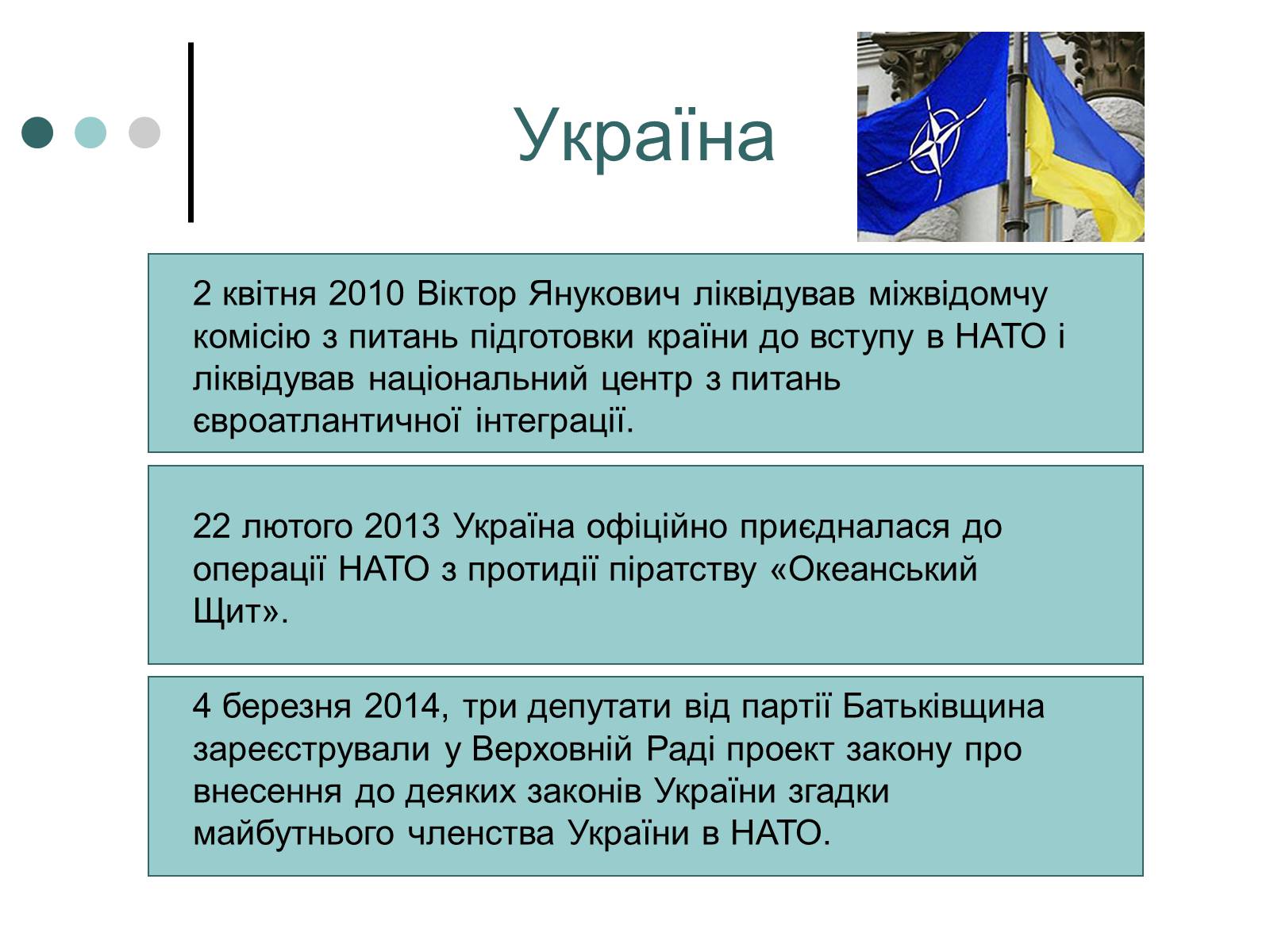 Україна

2 квітня 2010 Віктор Янукович ліквідував міжвідомчу комісію з питань підготовки країни до вступу в НАТО і ліквідував національний центр з питань євроатлантичної інтеграції.

22 лютого 2013 Україна офіційно приєдналася до операції НАТО з протидії піратству «Океанський Щит».

4 березня 2014, три депутати від партії Батьківщина зареєстрували у Верховній Раді проект закону про внесення до деяких законів України згадки майбутнього членства України в НАТО.